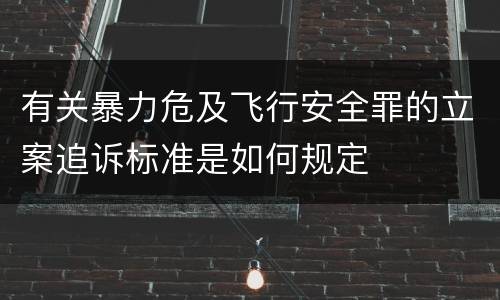 有关暴力危及飞行安全罪的立案追诉标准是如何规定